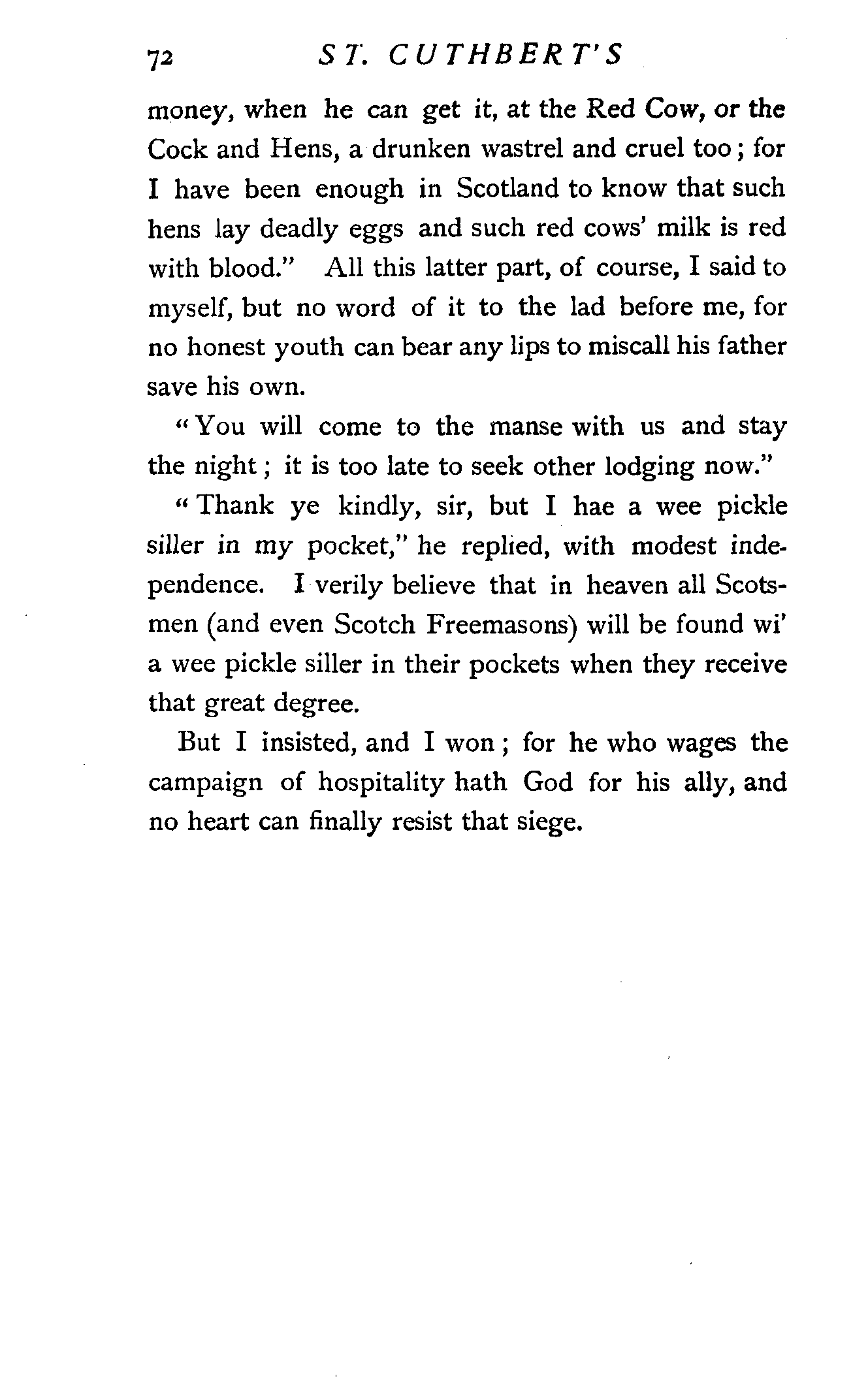 72 ST. CUTHBERT'S

money, when he can get it, at the Red Cow, or the Cock and Hens, a drunken wastrel and cruel too; for I have been enough in Scotland to know that such hens lay deadly eggs and such red cows' milk is red with blood." All this latter part, of course, I said to myself, but no word of it to the lad before me, for no honest youth can bear any lips to miscall his father save his own.

"You will come to the manse with us and stay the night; it is too late to seek other lodging now."

"Thank ye kindly, sir, but I hae a wee pickle siller in my pocket," he replied, with modest independence. I verily believe that in heaven all Scotsmen (and even Scotch Freemasons) will be found wi' a wee pickle siller in their pockets when they receive that great degree.

But I insisted, and I won; for he who wages the campaign of hospitality hath God for his ally, and no heart can finally resist that siege.